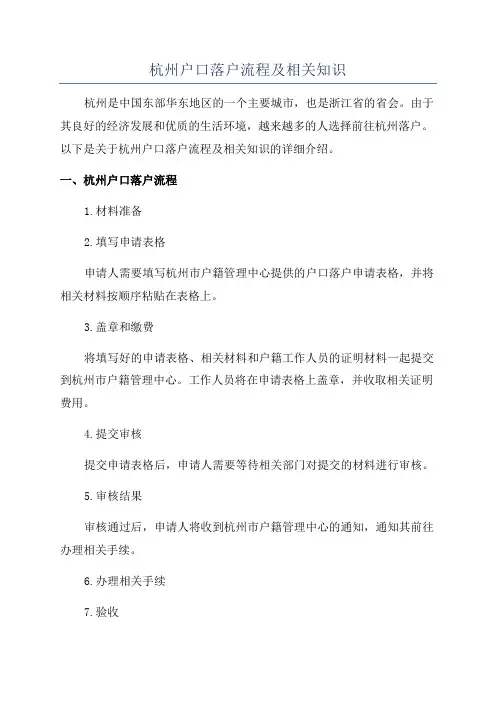 杭州户口落户流程及相关知识

杭州是中国东部华东地区的一个主要城市，也是浙江省的省会。由于其良好的经济发展和优质的生活环境，越来越多的人选择前往杭州落户。以下是关于杭州户口落户流程及相关知识的详细介绍。

一、杭州户口落户流程

1.材料准备

2.填写申请表格

申请人需要填写杭州市户籍管理中心提供的户口落户申请表格，并将相关材料按顺序粘贴在表格上。

3.盖章和缴费

将填写好的申请表格、相关材料和户籍工作人员的证明材料一起提交到杭州市户籍管理中心。工作人员将在申请表格上盖章，并收取相关证明费用。

4.提交审核

提交申请表格后，申请人需要等待相关部门对提交的材料进行审核。

5.审核结果

审核通过后，申请人将收到杭州市户籍管理中心的通知，通知其前往办理相关手续。

6.办理相关手续

7.验收